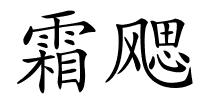 霜飔